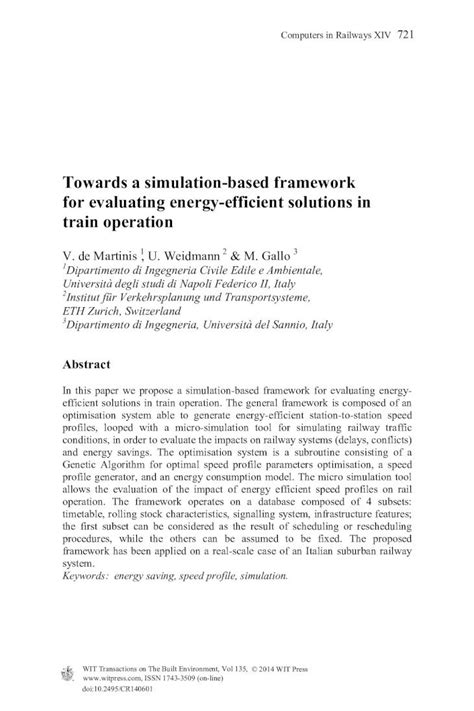 Computers in Railways XIV 721

Towards a simulation-based framework for evaluating energy-efficient solutions in train operation

V. de Martinis $^1$, U. Weidmann $^2$ & M. Gallo $^3$
$^1$Dipartimento di Ingegneria Civile Edile e Ambientale, Università degli studi di Napoli Federico II, Italy
$^2$Institut für Verkehrsplanung und Transportsysteme, ETH Zurich, Switzerland
$^3$Dipartimento di Ingegneria, Università del Sannio, Italy

Abstract

In this paper we propose a simulation-based framework for evaluating energy-efficient solutions in train operation. The general framework is composed of an optimisation system able to generate energy-efficient station-to-station speed profiles, looped with a micro-simulation tool for simulating railway traffic conditions, in order to evaluate the impacts on railway systems (delays, conflicts) and energy savings. The optimisation system is a subroutine consisting of a Genetic Algorithm for optimal speed profile parameters optimisation, a speed profile generator, and an energy consumption model. The micro simulation tool allows the evaluation of the impact of energy efficient speed profiles on rail operation. The framework operates on a database composed of 4 subsets: timetable, rolling stock characteristics, signalling system, infrastructure features; the first subset can be considered as the result of scheduling or rescheduling procedures, while the others can be assumed to be fixed. The proposed framework has been applied on a real-scale case of an Italian suburban railway system.
Keywords: energy saving, speed profile, simulation.

WIT Transactions on The Built Environment, Vol 135, © 2014 WIT Press
www.witpress.com, ISSN 1743-3509 (on-line)
doi:10.2495/CR140601